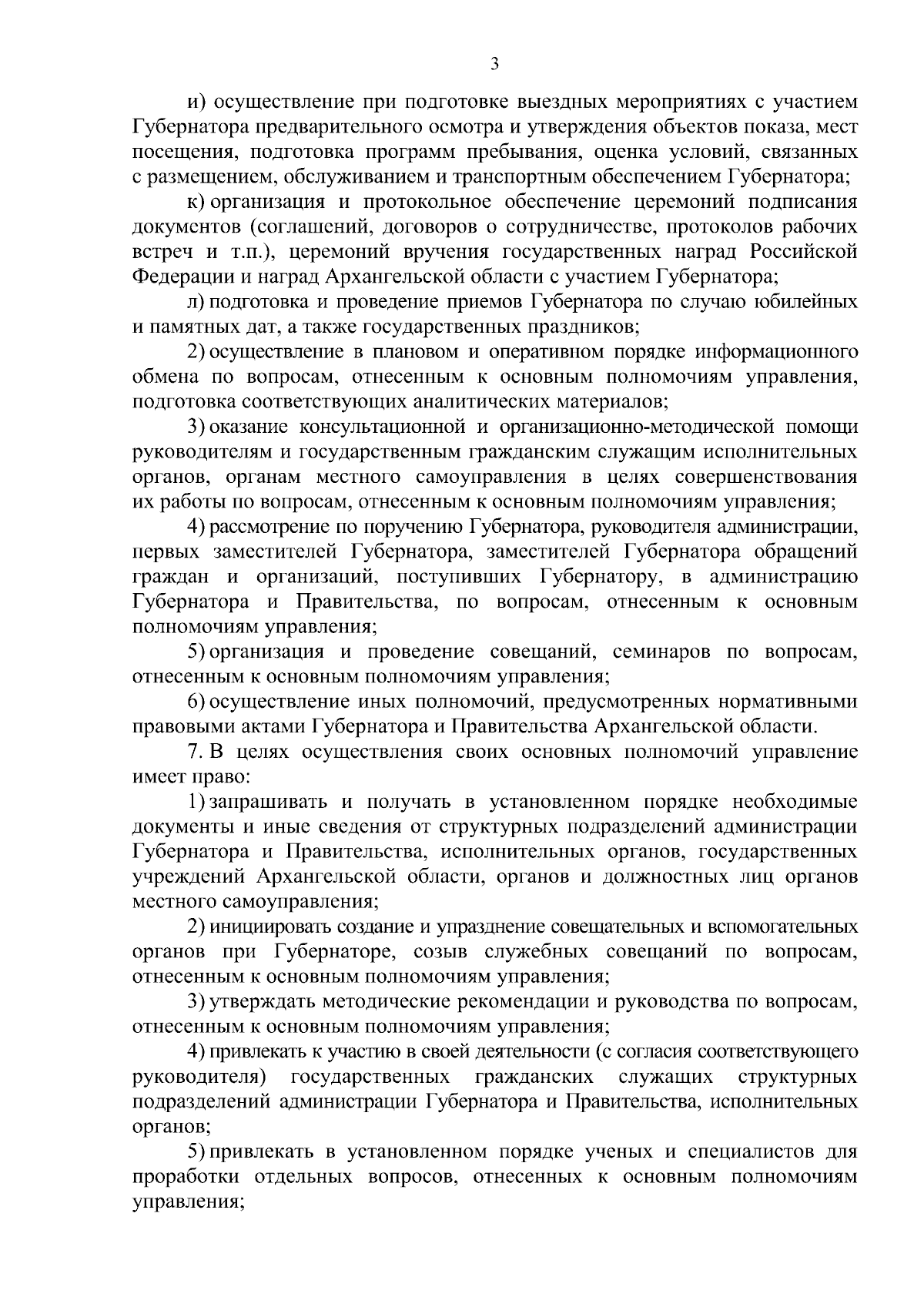 3

и) осуществление при подготовке выездных мероприятиях с участием Губернатора предварительного осмотра и утверждения объектов показа, мест посещения, подготовка программ пребывания, оценка условий, связанных с размещением, обслуживанием и транспортным обеспечением Губернатора;

к) организация и протокольное обеспечение церемоний подписания документов (соглашений, договоров о сотрудничестве, протоколов рабочих встреч и т.п.), церемоний вручения государственных наград Российской Федерации и наград Архангельской области с участием Губернатора;

л) подготовка и проведение приемов Губернатора по случаю юбилейных и памятных дат, а также государственных праздников;

2) осуществление в плановом и оперативном порядке информационного обмена по вопросам, отнесенным к основным полномочиям управления, подготовка соответствующих аналитических материалов;

3) оказание консультационной и организационно-методической помощи руководителям и государственным гражданским служащим исполнительных органов, органам местного самоуправления в целях совершенствования их работы по вопросам, отнесенным к основным полномочиям управления;

4) рассмотрение по поручению Губернатора, руководителя администрации, первых заместителей Губернатора, заместителей Губернатора обращений граждан и организаций, поступивших Губернатору, в администрацию Губернатора и Правительства, по вопросам, отнесенным к основным полномочиям управления;

5) организация и проведение совещаний, семинаров по вопросам, отнесенным к основным полномочиям управления;

6) осуществление иных полномочий, предусмотренных нормативными правовыми актами Губернатора и Правительства Архангельской области.

7. В целях осуществления своих основных полномочий управление имеет право:

1) запрашивать и получать в установленном порядке необходимые документы и иные сведения от структурных подразделений администрации Губернатора и Правительства, исполнительных органов, государственных учреждений Архангельской области, органов и должностных лиц органов местного самоуправления;

2) инициировать создание и упразднение совещательных и вспомогательных органов при Губернаторе, созыв служебных совещаний по вопросам, отнесенным к основным полномочиям управления;

3) утверждать методические рекомендации и руководства по вопросам, отнесенным к основным полномочиям управления;

4) привлекать к участию в своей деятельности (с согласия соответствующего руководителя) государственных гражданских служащих структурных подразделений администрации Губернатора и Правительства, исполнительных органов;

5) привлекать в установленном порядке ученых и специалистов для проработки отдельных вопросов, отнесенных к основным полномочиям управления;